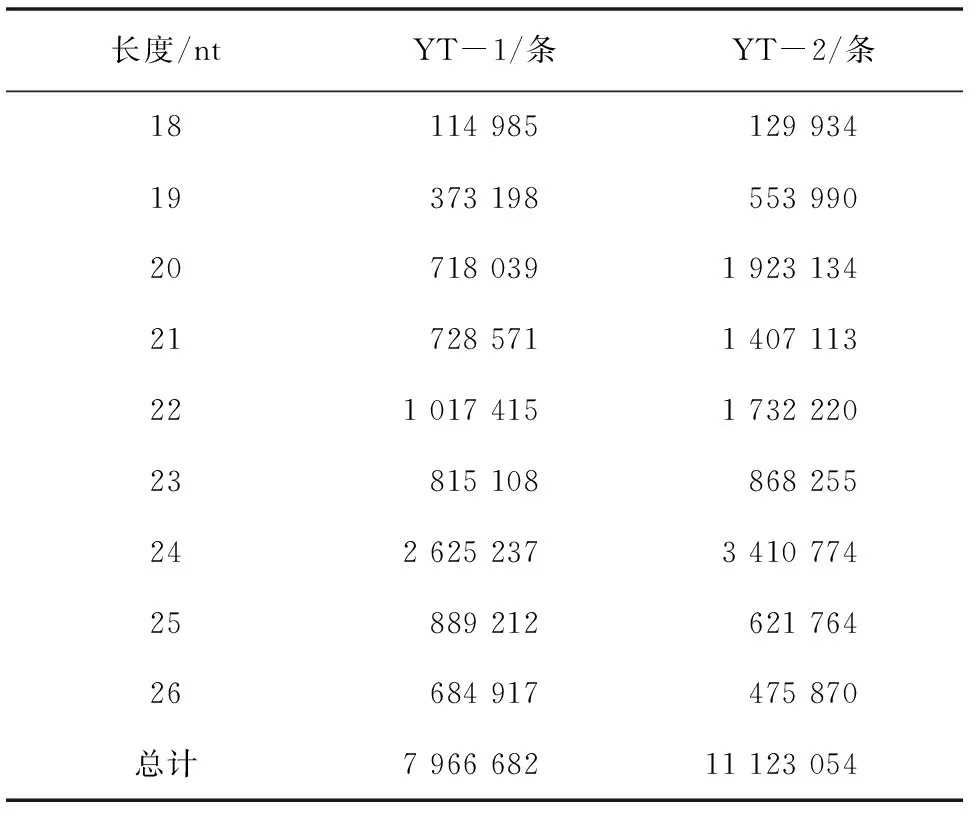 | 长度/nt | YT－1/条 | YT－2/条 |
|---|---|---|
| 18 | 114 985 | 129 934 |
| 19 | 373 198 | 553 990 |
| 20 | 718 039 | 1 923 134 |
| 21 | 728 571 | 1 407 113 |
| 22 | 1 017 415 | 1 732 220 |
| 23 | 815 108 | 868 255 |
| 24 | 2 625 237 | 3 410 774 |
| 25 | 889 212 | 621 764 |
| 26 | 684 917 | 475 870 |
| 总计 | 7 966 682 | 11 123 054 |